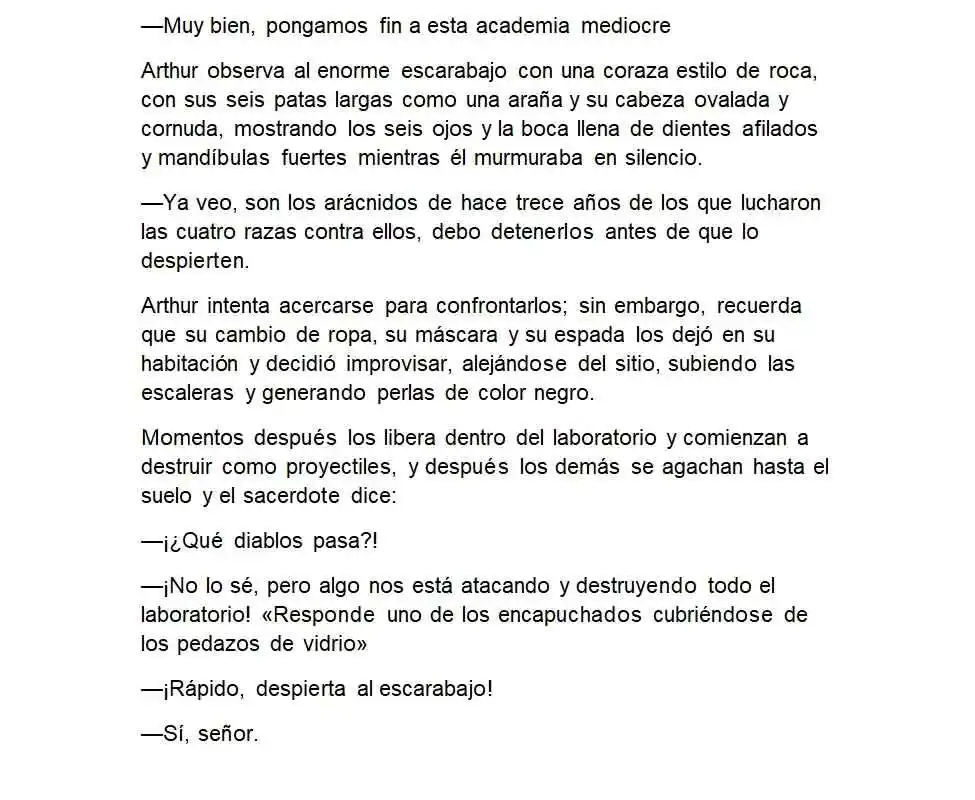 —Muy bien, pongamos fin a esta academia mediocre

Arthur observa al enorme escarabajo con una coraza estilo de roca, con sus seis patas largas como una araña y su cabeza ovalada y cornuda, mostrando los seis ojos y la boca llena de dientes afilados y mandíbulas fuertes mientras él murmuraba en silencio.

—Ya veo, son los arácnidos de hace trece años de los que lucharon las cuatro razas contra ellos, debo detenerlos antes de que lo despierten.

Arthur intenta acercarse para confrontarlos; sin embargo, recuerda que su cambio de ropa, su máscara y su espada los dejó en su habitación y decidió improvisar, alejándose del sitio, subiendo las escaleras y generando perlas de color negro.

Momentos después los libera dentro del laboratorio y comienzan a destruir como proyectiles, y después los demás se agachan hasta el suelo y el sacerdote dice:

—¡¿Qué diablos pasa?!

—¡No lo sé, pero algo nos está atacando y destruyendo todo el laboratorio! «Responde uno de los encapuchados cubriéndose de los pedazos de vidrio»

—¡Rápido, despierta al escarabajo!

—Sí, señor.